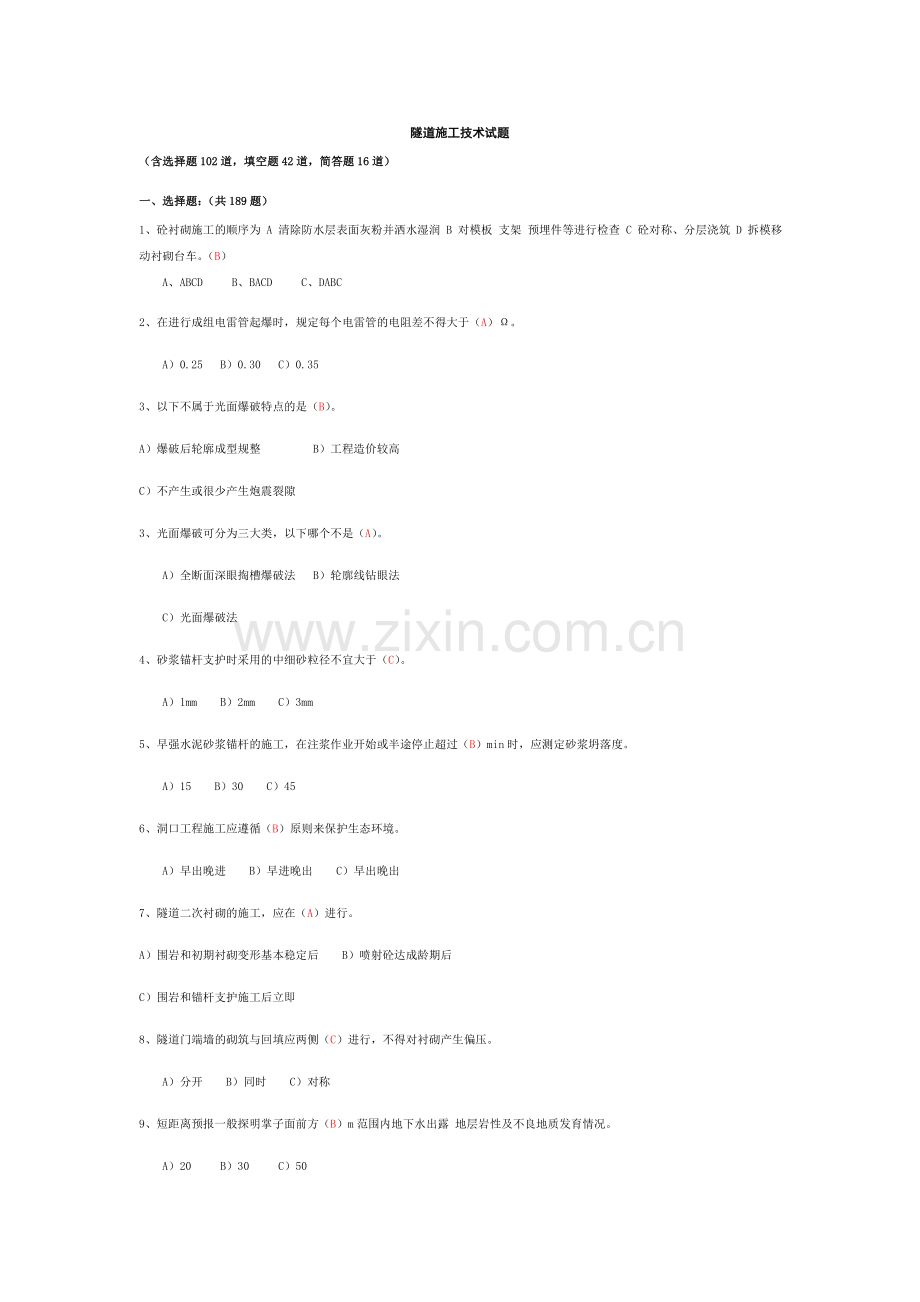 隧道施工技术试题

（含选择题102道，填空题42道，简答题16道）

一、选择题：（共189题）

1、砼衬砌施工的顺序为 A 清除防水层表面灰粉并洒水湿润 B 对模板 支架 预埋件等进行检查 C 砼对称、分层浇筑 D 拆模移动衬砌台车。（B）

A、ABCD　　B、BACD　　C、DABC

2、在进行成组电雷管起爆时，规定每个电雷管的电阻差不得大于（A）Ω。

A）0.25　B）0.30　C）0.35

3、以下不属于光面爆破特点的是（B）。

A）爆破后轮廓成型规整　　　B）工程造价较高

C）不产生或很少产生炮震裂隙

3、光面爆破可分为三大类，以下哪个不是（A）。

A）全断面深眼掏槽爆破法　B）轮廓线钻眼法

C）光面爆破法

www.zixin.com.cn

4、砂浆锚杆支护时采用的中细砂粒径不宜大于（C）。

A）1mm　B）2mm　C）3mm

5、早强水泥砂浆锚杆的施工，在注浆作业开始或半途停止超过（B）min时，应测定砂浆坍落度。

A）15　B）30　C）45

6、洞口工程施工应遵循（B）原则来保护生态环境。

A）早出晚进　B）早进晚出　C）早出晚出

7、隧道二次衬砌的施工，应在（A）进行。

A）围岩和初期衬砌变形基本稳定后　B）喷射砼达成龄期后

C）围岩和锚杆支护施工后立即

8、隧道门端墙的砌筑与回填应两侧（C）进行，不得对衬砌产生偏压。

A）分开　B）同时　C）对称

9、短距离预报一般探明掌子面前方（B）m范围内地下水出露 地层岩性及不良地质发育情况。

A）20　B）30　C）50